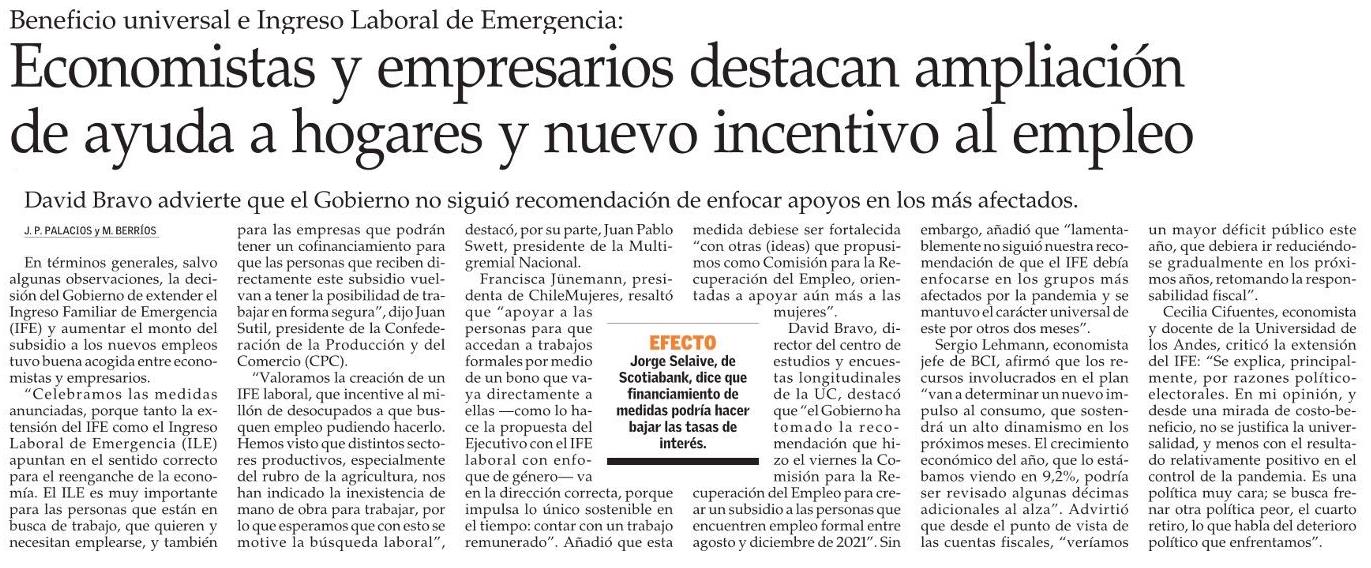 Beneficio universal e Ingreso Laboral de Emergencia:

Economistas y empresarios destacan ampliación de ayuda a hogares y nuevo incentivo al empleo

David Bravo advierte que el Gobierno no siguió recomendación de enfocar apoyos en los más afectados.

J. P. PALACIOS y M. BERRÍOS

En términos generales, salvo algunas observaciones, la decisión del Gobierno de extender el Ingreso Familiar de Emergencia (IFE) y aumentar el monto del subsidio a los nuevos empleos tuvo buena acogida entre economistas y empresarios.

"Celebramos las medidas anunciadas, porque tanto la extensión del IFE como el Ingreso Laboral de Emergencia (ILE) apuntan en el sentido correcto para el reenganche de la economía. El ILE es muy importante para las personas que están en busca de trabajo, que quieren y necesitan emplearse, y también para las empresas que podrán tener un cofinanciamiento para que las personas que reciben directamente este subsidio vuelvan a tener la posibilidad de trabajar en forma segura", dijo Juan Sutil, presidente de la Confederación de la Producción y del Comercio (CPC).

"Valoramos la creación de un IFE laboral, que incentive al millón de desocupados a que busquen empleo pudiendo hacerlo. Hemos visto que distintos sectores productivos, especialmente del rubro de la agricultura, nos han indicado la inexistencia de mano de obra para trabajar, por lo que esperamos que con esto se motive la búsqueda laboral", destacó, por su parte, Juan Pablo Swett, presidente de la Multigremial Nacional.

Francisca Jünemann, presidenta de ChileMujeres, resaltó que "apoyar a las personas para que accedan a trabajos formales por medio de un bono que vaya directamente a ellas —como lo hace la propuesta del Ejecutivo con el IFE laboral con enfoque de género— va en la dirección correcta, porque impulsa lo único sostenible en el tiempo: contar con un trabajo remunerado". Añadió que esta medida debiese ser fortalecida "con otras (ideas) que propusimos como Comisión para la Recuperación del Empleo, orientadas a apoyar aún más a las mujeres".

EFECTO
Jorge Selaive, de Scotiabank, dice que financiamiento de medidas podría hacer bajar las tasas de interés.

David Bravo, director del centro de estudios y encuestas longitudinales de la UC, destacó que "el Gobierno ha tomado la recomendación que hizo el viernes la Comisión para la Recuperación del Empleo para crear un subsidio a las personas que encuentren empleo formal entre agosto y diciembre de 2021". Sin embargo, añadió que "lamentablemente no siguió nuestra recomendación de que el IFE debía enfocarse en los grupos más afectados por la pandemia y se mantuvo el carácter universal de este por otros dos meses".

Sergio Lehmann, economista jefe de BCI, afirmó que los recursos involucrados en el plan "van a determinar un nuevo impulso al consumo, que sostendrá un alto dinamismo en los próximos meses. El crecimiento económico del año, que lo estábamos viendo en 9,2%, podría ser revisado algunas décimas adicionales al alza". Advirtió que desde el punto de vista de las cuentas fiscales, "veríamos un mayor déficit público este año, que debiera ir reduciéndose gradualmente en los próximos años, retomando la responsabilidad fiscal".

Cecilia Cifuentes, economista y docente de la Universidad de los Andes, criticó la extensión del IFE: "Se explica, principalmente, por razones político-electorales. En mi opinión, y desde una mirada de costo-beneficio, no se justifica la universalidad, y menos con el resultado relativamente positivo en el control de la pandemia. Es una política muy cara; se busca frenar otra política peor, el cuarto retiro, lo que habla del deterioro político que enfrentamos".